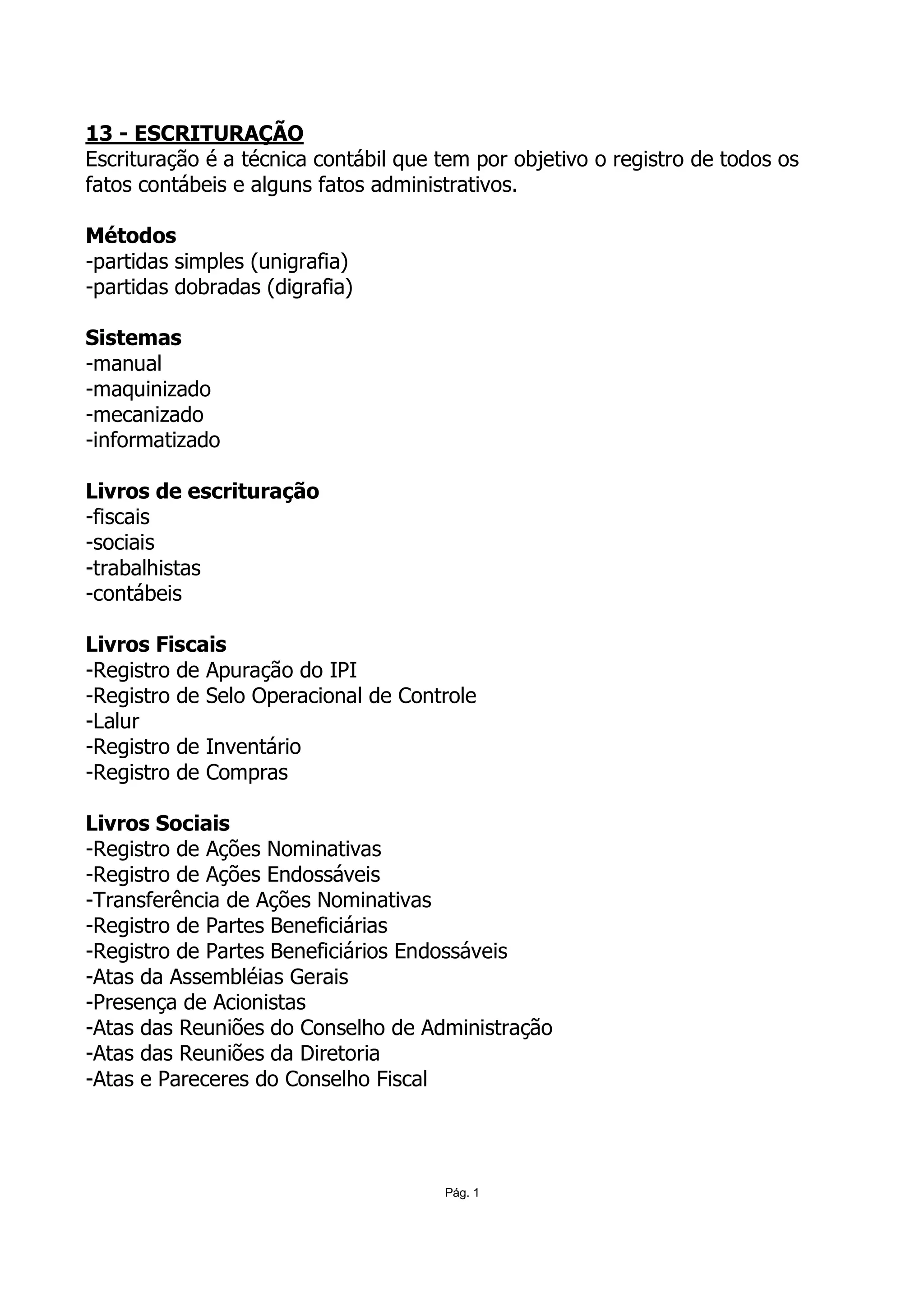 13 - ESCRITURAÇÃO
Escrituração é a técnica contábil que tem por objetivo o registro de todos os fatos contábeis e alguns fatos administrativos.

Métodos
-partidas simples (unigrafia)
-partidas dobradas (digrafia)

Sistemas
-manual
-maquinizado
-mecanizado
-informatizado

Livros de escrituração
-fiscais
-sociais
-trabalhistas
-contábeis

Livros Fiscais
-Registro de Apuração do IPI
-Registro de Selo Operacional de Controle
-Lalur
-Registro de Inventário
-Registro de Compras

Livros Sociais
-Registro de Ações Nominativas
-Registro de Ações Endossáveis
-Transferência de Ações Nominativas
-Registro de Partes Beneficiárias
-Registro de Partes Beneficiários Endossáveis
-Atas da Assembléias Gerais
-Presença de Acionistas
-Atas das Reuniões do Conselho de Administração
-Atas das Reuniões da Diretoria
-Atas e Pareceres do Conselho Fiscal

Pág. 1